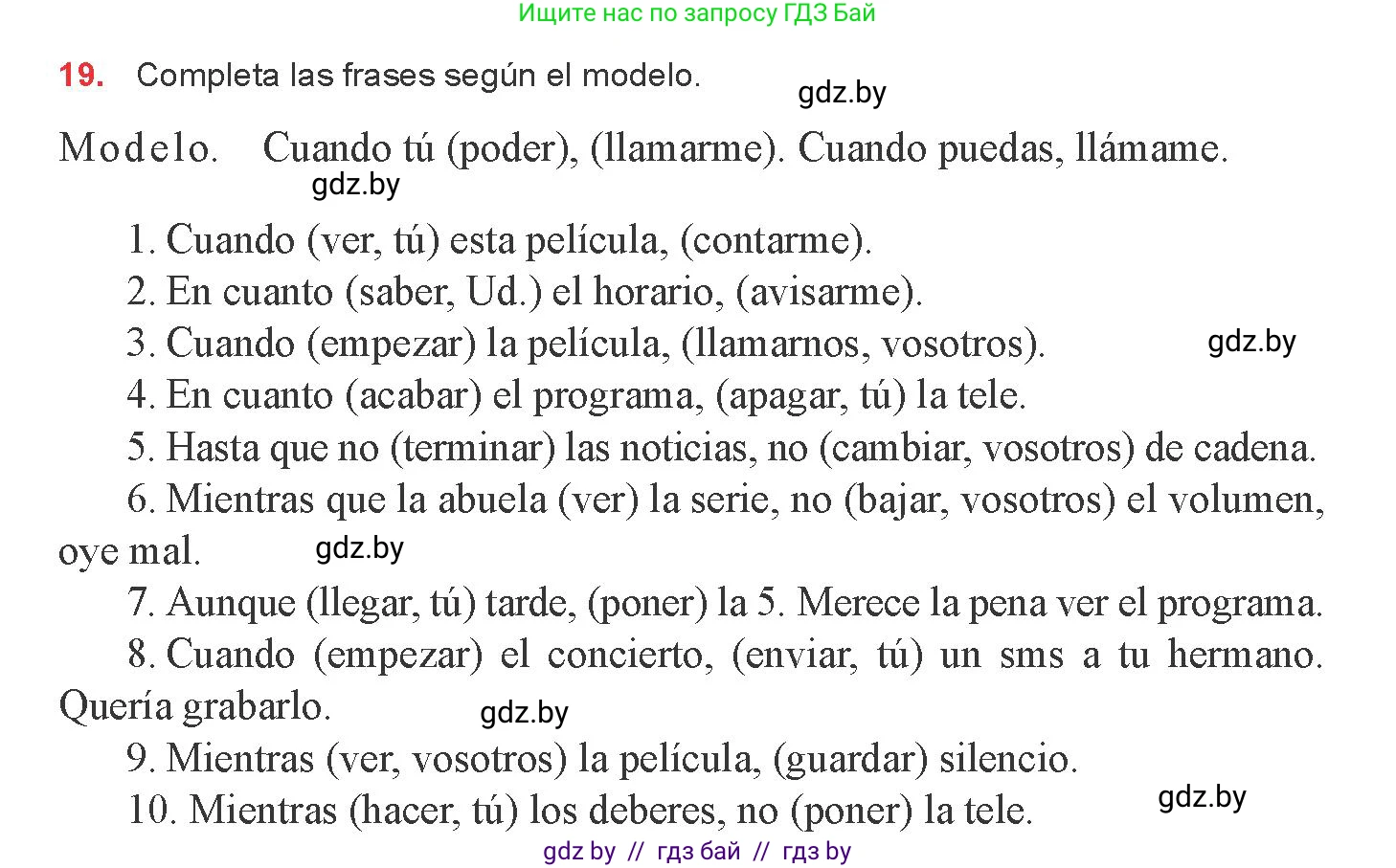 Ищите нас по запросу ГДЗ Бай

19. Completa las frases según el modelo.

gdz.by

Modelo. Cuando tú (poder), (llamarme). Cuando puedas, llámame.

gdz.by

1. Cuando (ver, tú) esta película, (contarme).
2. En cuanto (saber, Ud.) el horario, (avisarme).
3. Cuando (empezar) la película, (llamarnos, vosotros).

gdz.by

4. En cuanto (acabar) el programa, (apagar, tú) la tele.
5. Hasta que no (terminar) las noticias, no (cambiar, vosotros) de cadena.
6. Mientras que la abuela (ver) la serie, no (bajar, vosotros) el volumen, oye mal.

gdz.by

7. Aunque (llegar, tú) tarde, (poner) la 5. Merece la pena ver el programa.
8. Cuando (empezar) el concierto, (enviar, tú) un sms a tu hermano. Quería grabarlo.

gdz.by

9. Mientras (ver, vosotros) la película, (guardar) silencio.
10. Mientras (hacer, tú) los deberes, no (poner) la tele.

gdz.by

gdz by // гдз бай // гдз by